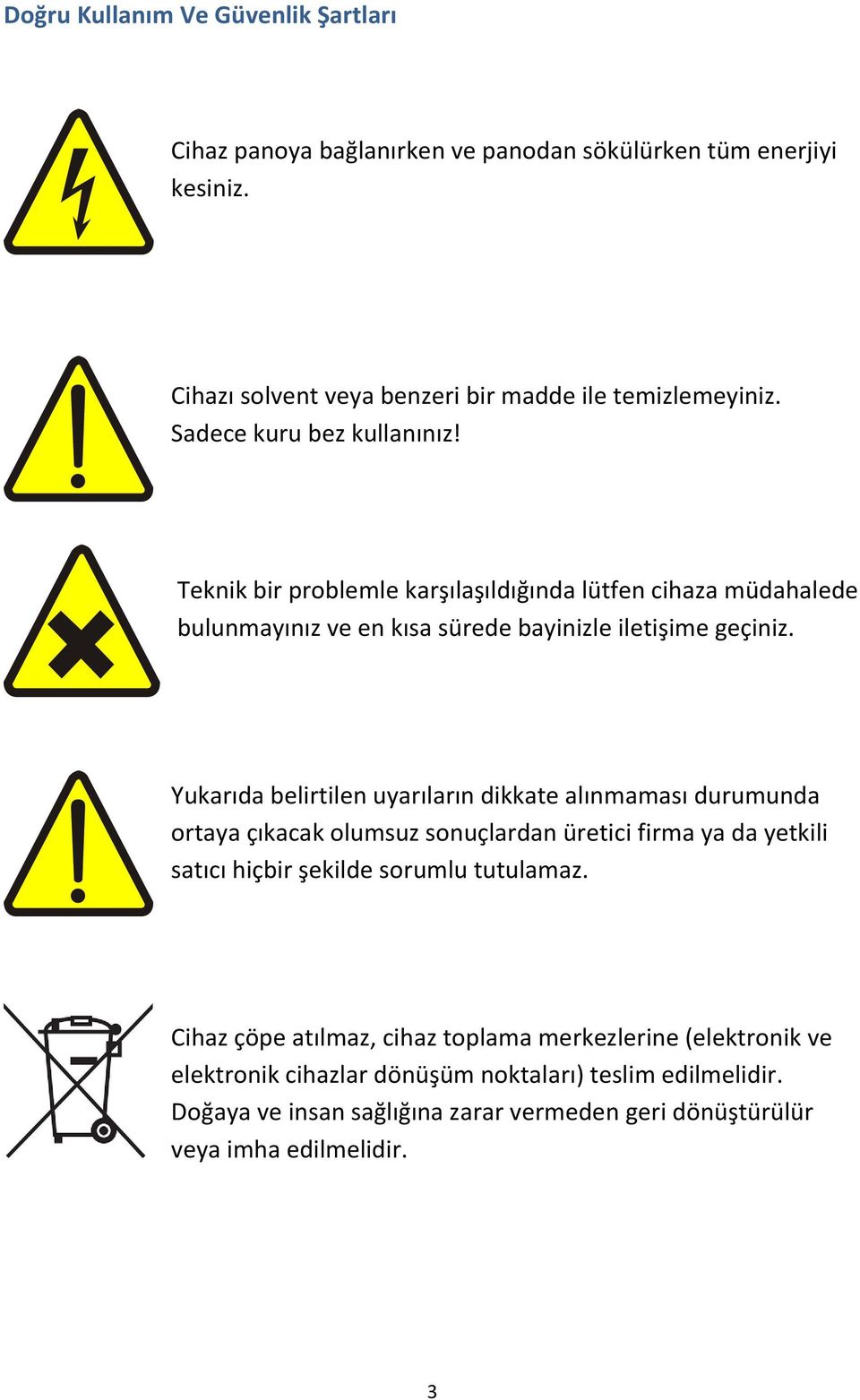 Doğru Kullanım Ve Güvenlik Şartları

Cihaz panoya bağlanırken ve panodan sökülürken tüm enerjiyi kesiniz.

Cihazı solvent veya benzeri bir madde ile temizlemeyiniz. Sadece kuru bez kullanınız!

Teknik bir problemle karşılaşıldığında lütfen cihaza müdahalede bulunmayınız ve en kısa sürede bayinizle iletişime geçiniz.

Yukarıda belirtilen uyarıların dikkate alınmaması durumunda ortaya çıkacak olumsuz sonuçlardan üretici firma ya da yetkili satıcı hiçbir şekilde sorumlu tutulamaz.

Cihaz çöpe atılmaz, cihaz toplama merkezlerine (elektronik ve elektronik cihazlar dönüşüm noktaları) teslim edilmelidir. Doğaya ve insan sağlığına zarar vermeden geri dönüştürülür veya imha edilmelidir.

3